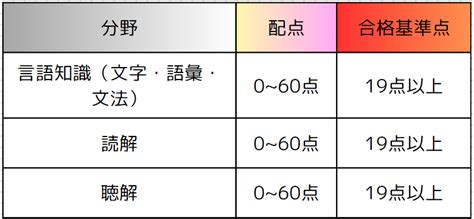 | 分野 | 配点 | 合格基準点 |
|---|---|---|
| 言語知識（文字・語彙・文法） | 0~60点 | 19点以上 |
| 読解 | 0~60点 | 19点以上 |
| 聴解 | 0~60点 | 19点以上 |